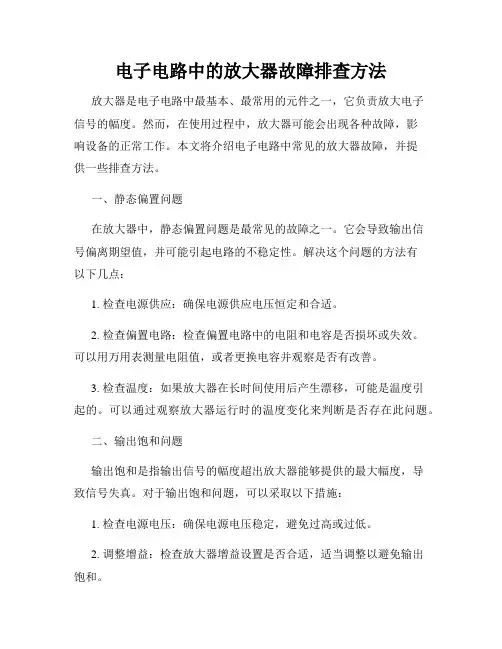 电子电路中的放大器故障排查方法

放大器是电子电路中最基本、最常用的元件之一，它负责放大电子信号的幅度。然而，在使用过程中，放大器可能会出现各种故障，影响设备的正常工作。本文将介绍电子电路中常见的放大器故障，并提供一些排查方法。

一、静态偏置问题

在放大器中，静态偏置问题是最常见的故障之一。它会导致输出信号偏离期望值，并可能引起电路的不稳定性。解决这个问题的方法有以下几点：

1. 检查电源供应：确保电源供应电压恒定和合适。

2. 检查偏置电路：检查偏置电路中的电阻和电容是否损坏或失效。可以用万用表测量电阻值，或者更换电容并观察是否有改善。

3. 检查温度：如果放大器在长时间使用后产生漂移，可能是温度引起的。可以通过观察放大器运行时的温度变化来判断是否存在此问题。

二、输出饱和问题

输出饱和是指输出信号的幅度超出放大器能够提供的最大幅度，导致信号失真。对于输出饱和问题，可以采取以下措施：

1. 检查电源电压：确保电源电压稳定，避免过高或过低。

2. 调整增益：检查放大器增益设置是否合适，适当调整以避免输出饱和。